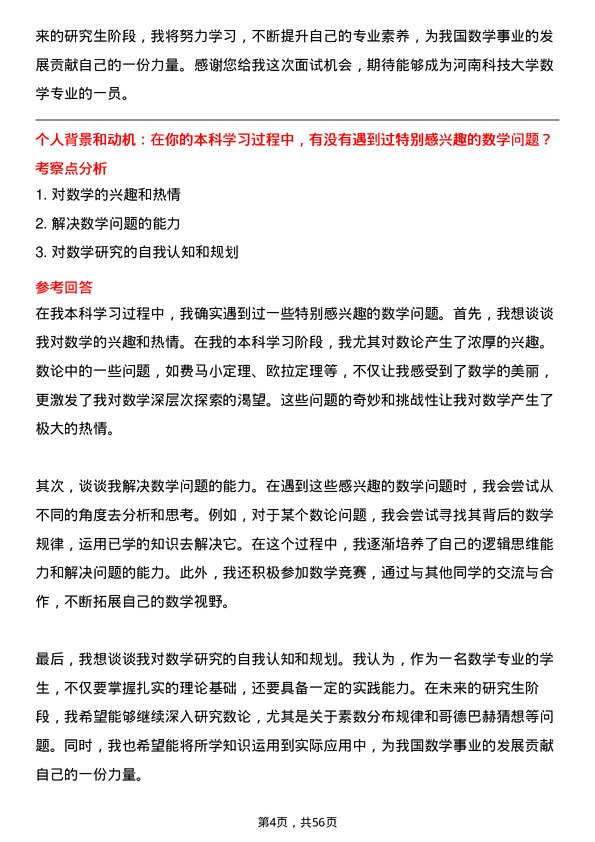 来的研究生阶段，我将努力学习，不断提升自己的专业素养，为我国数学事业的发展贡献自己的一份力量。感谢您给我这次面试机会，期待能够成为河南科技大学数学专业的一员。

个人背景和动机：在你的本科学习过程中，有没有遇到过特别感兴趣的数学问题？
考察点分析
1. 对数学的兴趣和热情
2. 解决数学问题的能力
3. 对数学研究的自我认知和规划

参考回答
在我本科学习过程中，我确实遇到过一些特别感兴趣的数学问题。首先，我想谈谈我对数学的兴趣和热情。在我的本科学习阶段，我尤其对数论产生了浓厚的兴趣。数论中的一些问题，如费马小定理、欧拉定理等，不仅让我感受到了数学的美丽，更激发了我对数学深层次探索的渴望。这些问题的奇妙和挑战性让我对数学产生了极大的热情。

其次，谈谈我解决数学问题的能力。在遇到这些感兴趣的数学问题时，我会尝试从不同的角度去分析和思考。例如，对于某个数论问题，我会尝试寻找其背后的数学规律，运用已学的知识去解决它。在这个过程中，我逐渐培养了自己的逻辑思维能力和解决问题的能力。此外，我还积极参加数学竞赛，通过与其他同学的交流与合作，不断拓展自己的数学视野。

最后，我想谈谈我对数学研究的自我认知和规划。我认为，作为一名数学专业的学生，不仅要掌握扎实的理论基础，还要具备一定的实践能力。在未来的研究生阶段，我希望能够继续深入研究数论，尤其是关于素数分布规律和哥德巴赫猜想等问题。同时，我也希望能将所学知识运用到实际应用中，为我国数学事业的发展贡献自己的一份力量。

第4页，共56页